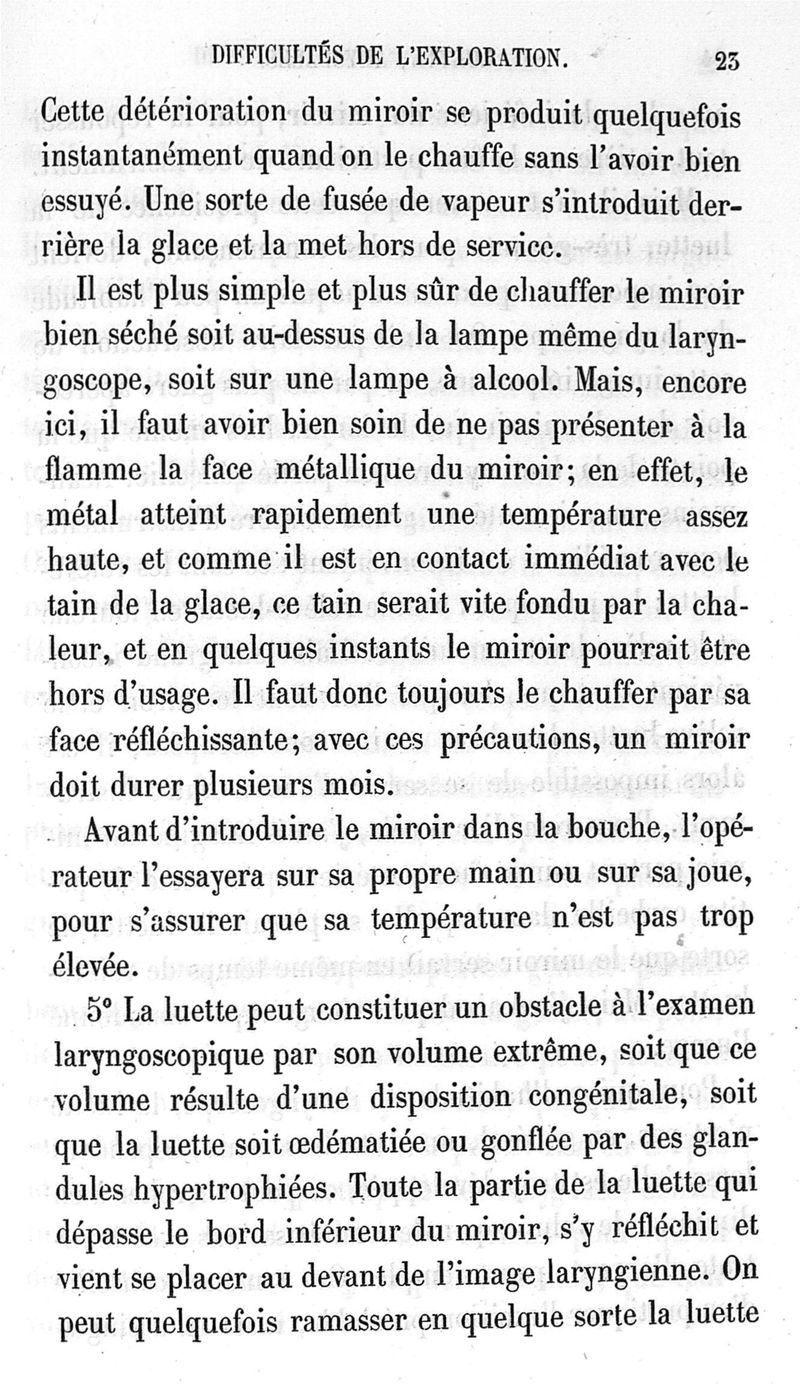 DIFFICULTÉS DE L'EXPLORATION. 23

Cette détérioration du miroir se produit quelquefois instantanément quand on le chauffe sans l'avoir bien essuyé. Une sorte de fusée de vapeur s'introduit derrière la glace et la met hors de service.

Il est plus simple et plus sûr de chauffer le miroir bien séché soit au-dessus de la lampe même du laryngoscope, soit sur une lampe à alcool. Mais, encore ici, il faut avoir bien soin de ne pas présenter à la flamme la face métallique du miroir; en effet, le métal atteint rapidement une température assez haute, et comme il est en contact immédiat avec le tain de la glace, ce tain serait vite fondu par la chaleur, et en quelques instants le miroir pourrait être hors d'usage. Il faut donc toujours le chauffer par sa face réfléchissante; avec ces précautions, un miroir doit durer plusieurs mois.

Avant d'introduire le miroir dans la bouche, l'opérateur l'essayera sur sa propre main ou sur sa joue, pour s'assurer que sa température n'est pas trop élevée.

5° La luette peut constituer un obstacle à l'examen laryngoscopique par son volume extrême, soit que ce volume résulte d'une disposition congénitale, soit que la luette soit œdématiée ou gonflée par des glandules hypertrophiées. Toute la partie de la luette qui dépasse le bord inférieur du miroir, s'y réfléchit et vient se placer au devant de l'image laryngienne. On peut quelquefois ramasser en quelque sorte la luette